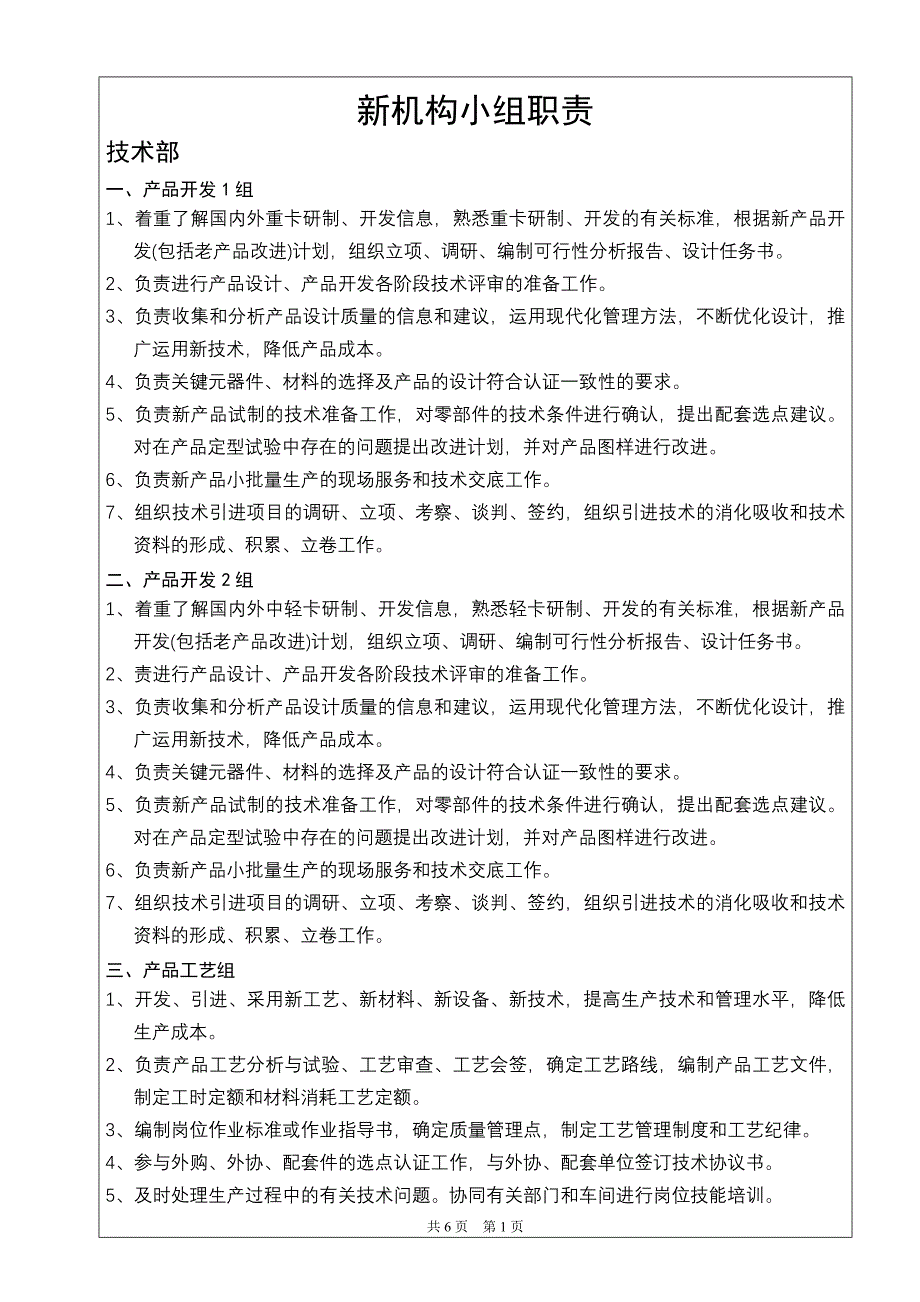 新机构小组职责

技术部

一、产品开发 1 组

1、着重了解国内外重卡研制、开发信息，熟悉重卡研制、开发的有关标准，根据新产品开发(包括老产品改进)计划，组织立项、调研、编制可行性分析报告、设计任务书。

2、负责进行产品设计、产品开发各阶段技术评审的准备工作。

3、负责收集和分析产品设计质量的信息和建议，运用现代化管理方法，不断优化设计，推广运用新技术，降低产品成本。

4、负责关键元器件、材料的选择及产品的设计符合认证一致性的要求。

5、负责新产品试制的技术准备工作，对零部件的技术条件进行确认，提出配套选点建议。对在产品定型试验中存在的问题提出改进计划，并对产品图样进行改进。

6、负责新产品小批量生产的现场服务和技术交底工作。

7、组织技术引进项目的调研、立项、考察、谈判、签约，组织引进技术的消化吸收和技术资料的形成、积累、立卷工作。

二、产品开发 2 组

1、着重了解国内外中轻卡研制、开发信息，熟悉轻卡研制、开发的有关标准，根据新产品开发(包括老产品改进)计划，组织立项、调研、编制可行性分析报告、设计任务书。

2、责进行产品设计、产品开发各阶段技术评审的准备工作。

3、负责收集和分析产品设计质量的信息和建议，运用现代化管理方法，不断优化设计，推广运用新技术，降低产品成本。

4、负责关键元器件、材料的选择及产品的设计符合认证一致性的要求。

5、负责新产品试制的技术准备工作，对零部件的技术条件进行确认，提出配套选点建议。对在产品定型试验中存在的问题提出改进计划，并对产品图样进行改进。

6、负责新产品小批量生产的现场服务和技术交底工作。

7、组织技术引进项目的调研、立项、考察、谈判、签约，组织引进技术的消化吸收和技术资料的形成、积累、立卷工作。

三、产品工艺组

1、开发、引进、采用新工艺、新材料、新设备、新技术，提高生产技术和管理水平，降低生产成本。

2、负责产品工艺分析与试验、工艺审查、工艺会签，确定工艺路线，编制产品工艺文件，制定工时定额和材料消耗工艺定额。

3、编制岗位作业标准或作业指导书，确定质量管理点，制定工艺管理制度和工艺纪律。

4、参与外购、外协、配套件的选点认证工作，与外协、配套单位签订技术协议书。

5、及时处理生产过程中的有关技术问题。协同有关部门和车间进行岗位技能培训。

共 6 页　第 1 页